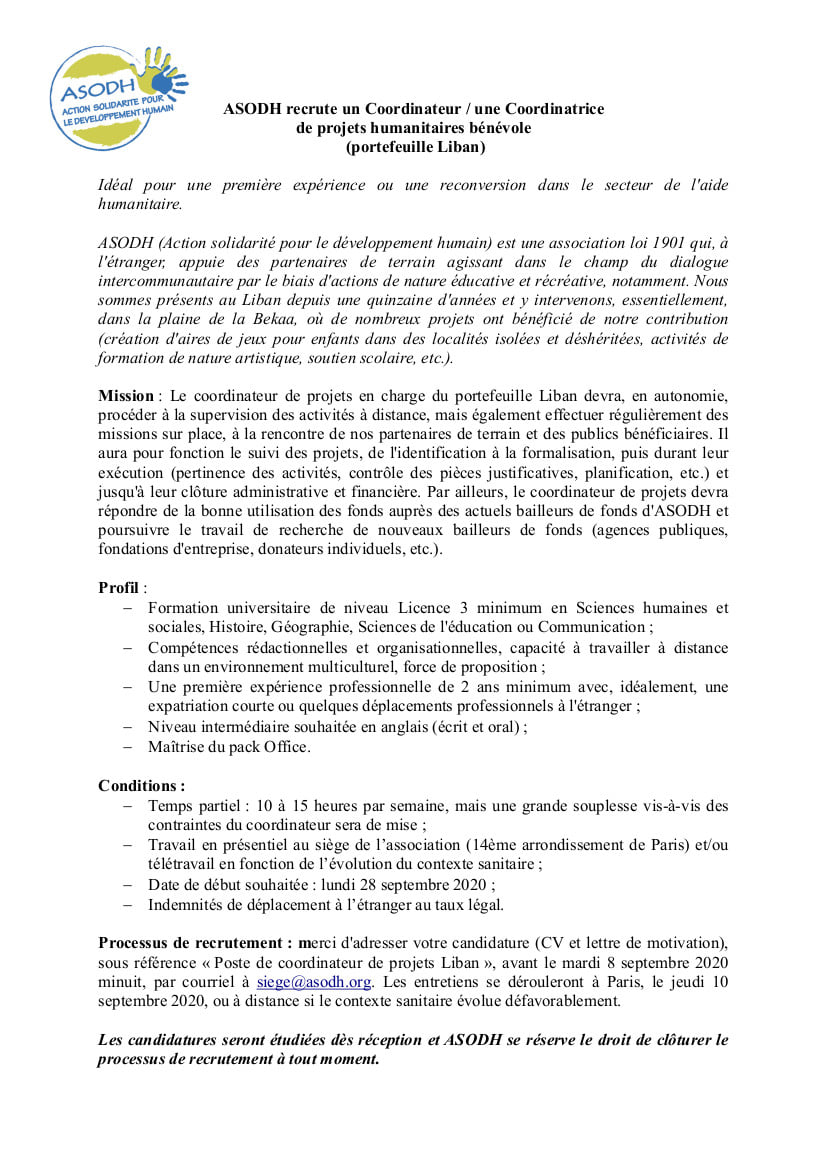 ASODH
ACTION SOLIDARITE POUR LE DEVELOPPEMENT HUMAIN

ASODH recrute un Coordinateur / une Coordinatrice de projets humanitaires bénévole (portefeuille Liban)

Idéal pour une première expérience ou une reconversion dans le secteur de l'aide humanitaire.

ASODH (Action solidarité pour le développement humain) est une association loi 1901 qui, à l'étranger, appuie des partenaires de terrain agissant dans le champ du dialogue intercommunautaire par le biais d'actions de nature éducative et récréative, notamment. Nous sommes présents au Liban depuis une quinzaine d'années et y intervenons, essentiellement, dans la plaine de la Bekaa, où de nombreux projets ont bénéficié de notre contribution (création d'aires de jeux pour enfants dans des localités isolées et déshéritées, activités de formation de nature artistique, soutien scolaire, etc.).

Mission : Le coordinateur de projets en charge du portefeuille Liban devra, en autonomie, procéder à la supervision des activités à distance, mais également effectuer régulièrement des missions sur place, à la rencontre de nos partenaires de terrain et des publics bénéficiaires. Il aura pour fonction le suivi des projets, de l'identification à la formalisation, puis durant leur exécution (pertinence des activités, contrôle des pièces justificatives, planification, etc.) et jusqu'à leur clôture administrative et financière. Par ailleurs, le coordinateur de projets devra répondre de la bonne utilisation des fonds auprès des actuels bailleurs de fonds d'ASODH et poursuivre le travail de recherche de nouveaux bailleurs de fonds (agences publiques, fondations d'entreprise, donateurs individuels, etc.).

Profil :
– Formation universitaire de niveau Licence 3 minimum en Sciences humaines et sociales, Histoire, Géographie, Sciences de l'éducation ou Communication ;
– Compétences rédactionnelles et organisationnelles, capacité à travailler à distance dans un environnement multiculturel, force de proposition ;
– Une première expérience professionnelle de 2 ans minimum avec, idéalement, une expatriation courte ou quelques déplacements professionnels à l'étranger ;
– Niveau intermédiaire souhaitée en anglais (écrit et oral) ;
– Maîtrise du pack Office.

Conditions :
– Temps partiel : 10 à 15 heures par semaine, mais une grande souplesse vis-à-vis des contraintes du coordinateur sera de mise ;
– Travail en présentiel au siège de l'association (14ème arrondissement de Paris) et/ou télétravail en fonction de l'évolution du contexte sanitaire ;
– Date de début souhaitée : lundi 28 septembre 2020 ;
– Indemnités de déplacement à l'étranger au taux légal.

Processus de recrutement : merci d'adresser votre candidature (CV et lettre de motivation), sous référence « Poste de coordinateur de projets Liban », avant le mardi 8 septembre 2020 minuit, par courriel à siege@asodh.org. Les entretiens se dérouleront à Paris, le jeudi 10 septembre 2020, ou à distance si le contexte sanitaire évolue défavorablement.

Les candidatures seront étudiées dès réception et ASODH se réserve le droit de clôturer le processus de recrutement à tout moment.